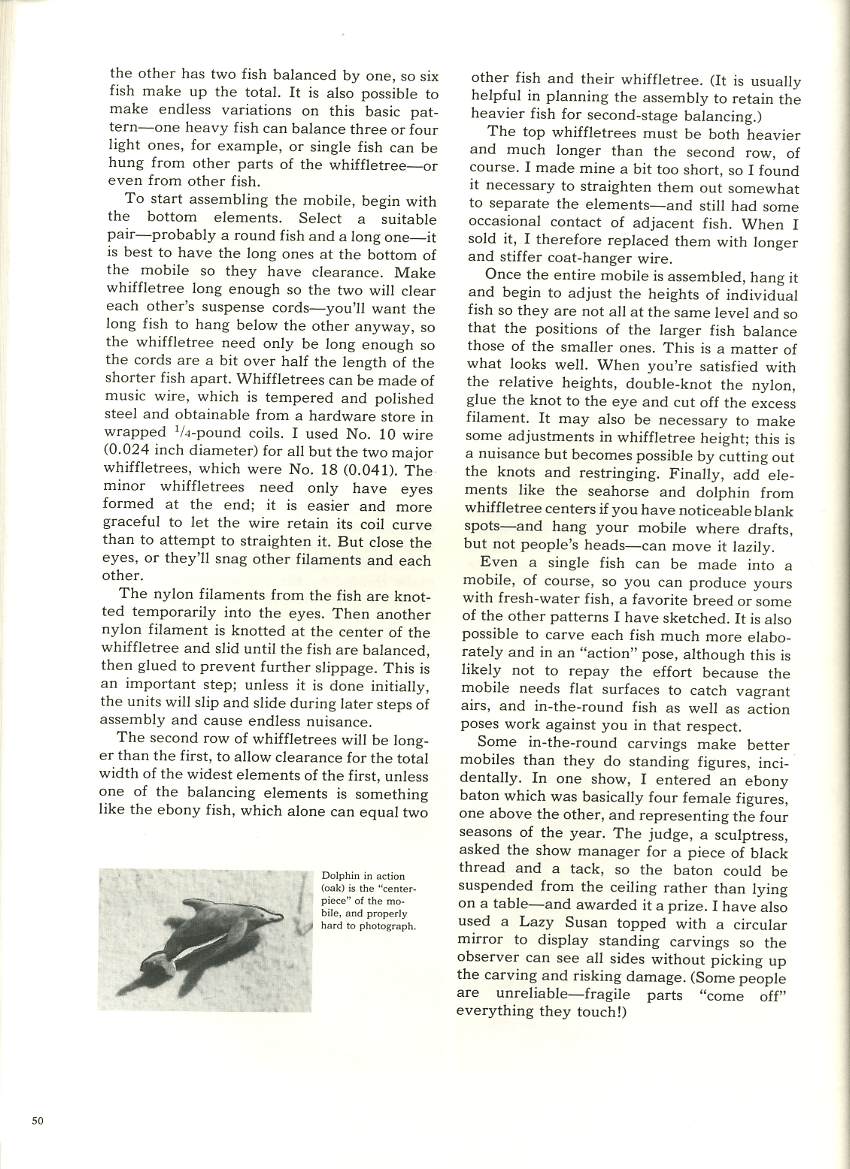 the other has two fish balanced by one, so six fish make up the total. It is also possible to make endless variations on this basic pattern—one heavy fish can balance three or four light ones, for example, or single fish can be hung from other parts of the whiffletree—or even from other fish.

To start assembling the mobile, begin with the bottom elements. Select a suitable pair—probably a round fish and a long one—it is best to have the long ones at the bottom of the mobile so they have clearance. Make whiffletree long enough so the two will clear each other's suspense cords—you'll want the long fish to hang below the other anyway, so the whiffletree need only be long enough so the cords are a bit over half the length of the shorter fish apart. Whiffletrees can be made of music wire, which is tempered and polished steel and obtainable from a hardware store in wrapped $\frac{1}{4}$-pound coils. I used No. 10 wire (0.024 inch diameter) for all but the two major whiffletrees, which were No. 18 (0.041). The minor whiffletrees need only have eyes formed at the end; it is easier and more graceful to let the wire retain its coil curve than to attempt to straighten it. But close the eyes, or they'll snag other filaments and each other.

The nylon filaments from the fish are knotted temporarily into the eyes. Then another nylon filament is knotted at the center of the whiffletree and slid until the fish are balanced, then glued to prevent further slippage. This is an important step; unless it is done initially, the units will slip and slide during later steps of assembly and cause endless nuisance.

The second row of whiffletrees will be longer than the first, to allow clearance for the total width of the widest elements of the first, unless one of the balancing elements is something like the ebony fish, which alone can equal two

Dolphin in action (oak) is the "centerpiece" of the mobile, and properly hard to photograph.

other fish and their whiffletree. (It is usually helpful in planning the assembly to retain the heavier fish for second-stage balancing.)

The top whiffletrees must be both heavier and much longer than the second row, of course. I made mine a bit too short, so I found it necessary to straighten them out somewhat to separate the elements—and still had some occasional contact of adjacent fish. When I sold it, I therefore replaced them with longer and stiffer coat-hanger wire.

Once the entire mobile is assembled, hang it and begin to adjust the heights of individual fish so they are not all at the same level and so that the positions of the larger fish balance those of the smaller ones. This is a matter of what looks well. When you're satisfied with the relative heights, double-knot the nylon, glue the knot to the eye and cut off the excess filament. It may also be necessary to make some adjustments in whiffletree height; this is a nuisance but becomes possible by cutting out the knots and restringing. Finally, add elements like the seahorse and dolphin from whiffletree centers if you have noticeable blank spots—and hang your mobile where drafts, but not people's heads—can move it lazily.

Even a single fish can be made into a mobile, of course, so you can produce yours with fresh-water fish, a favorite breed or some of the other patterns I have sketched. It is also possible to carve each fish much more elaborately and in an "action" pose, although this is likely not to repay the effort because the mobile needs flat surfaces to catch vagrant airs, and in-the-round fish as well as action poses work against you in that respect.

Some in-the-round carvings make better mobiles than they do standing figures, incidentally. In one show, I entered an ebony baton which was basically four female figures, one above the other, and representing the four seasons of the year. The judge, a sculptress, asked the show manager for a piece of black thread and a tack, so the baton could be suspended from the ceiling rather than lying on a table—and awarded it a prize. I have also used a Lazy Susan topped with a circular mirror to display standing carvings so the observer can see all sides without picking up the carving and risking damage. (Some people are unreliable—fragile parts "come off" everything they touch!)

50